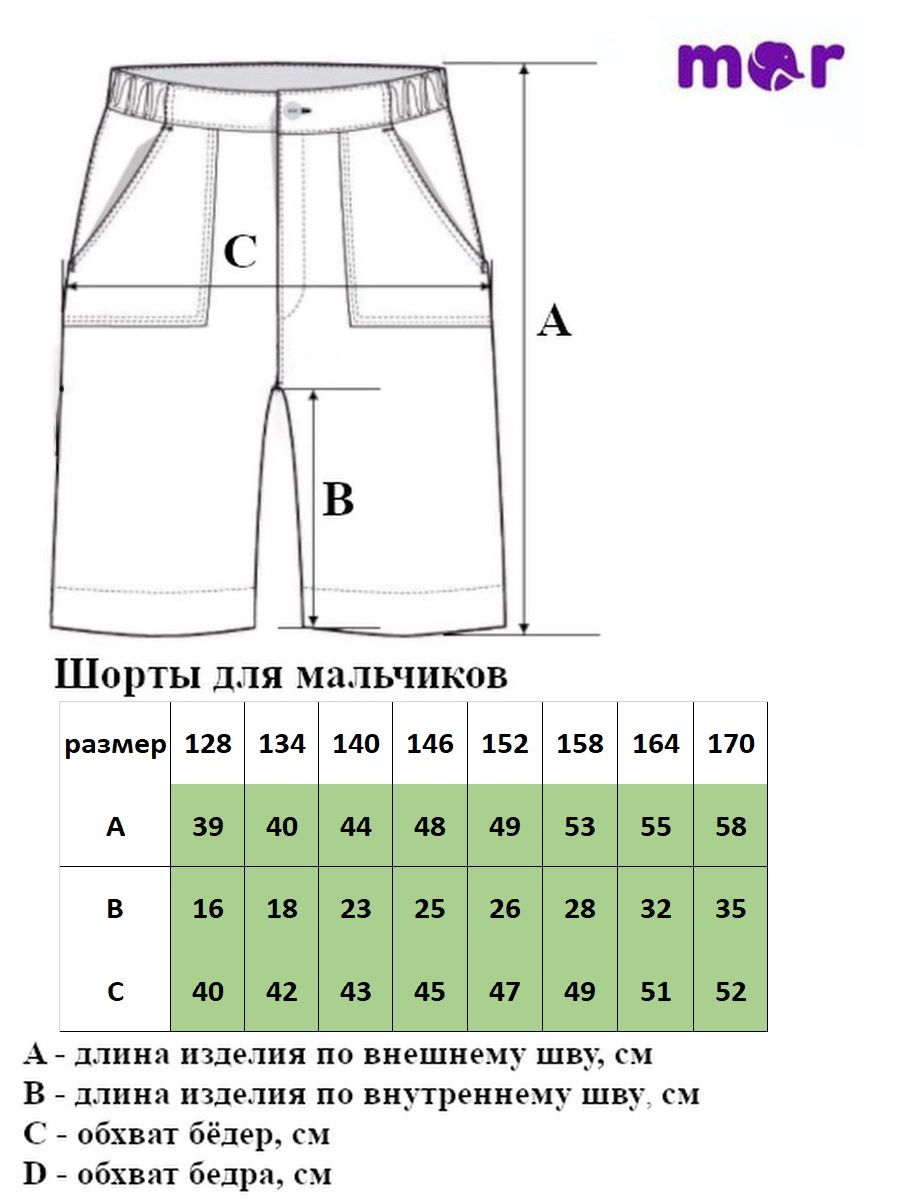 mor

C

A

B

Шорты для мальчиков

| размер | 128 | 134 | 140 | 146 | 152 | 158 | 164 | 170 |
|---|---|---|---|---|---|---|---|---|
| A | 39 | 40 | 44 | 48 | 49 | 53 | 55 | 58 |
| B | 16 | 18 | 23 | 25 | 26 | 28 | 32 | 35 |
| C | 40 | 42 | 43 | 45 | 47 | 49 | 51 | 52 |

A - длина изделия по внешнему шву, см
B - длина изделия по внутреннему шву, см
C - обхват бёдер, см
D - обхват бедра, см